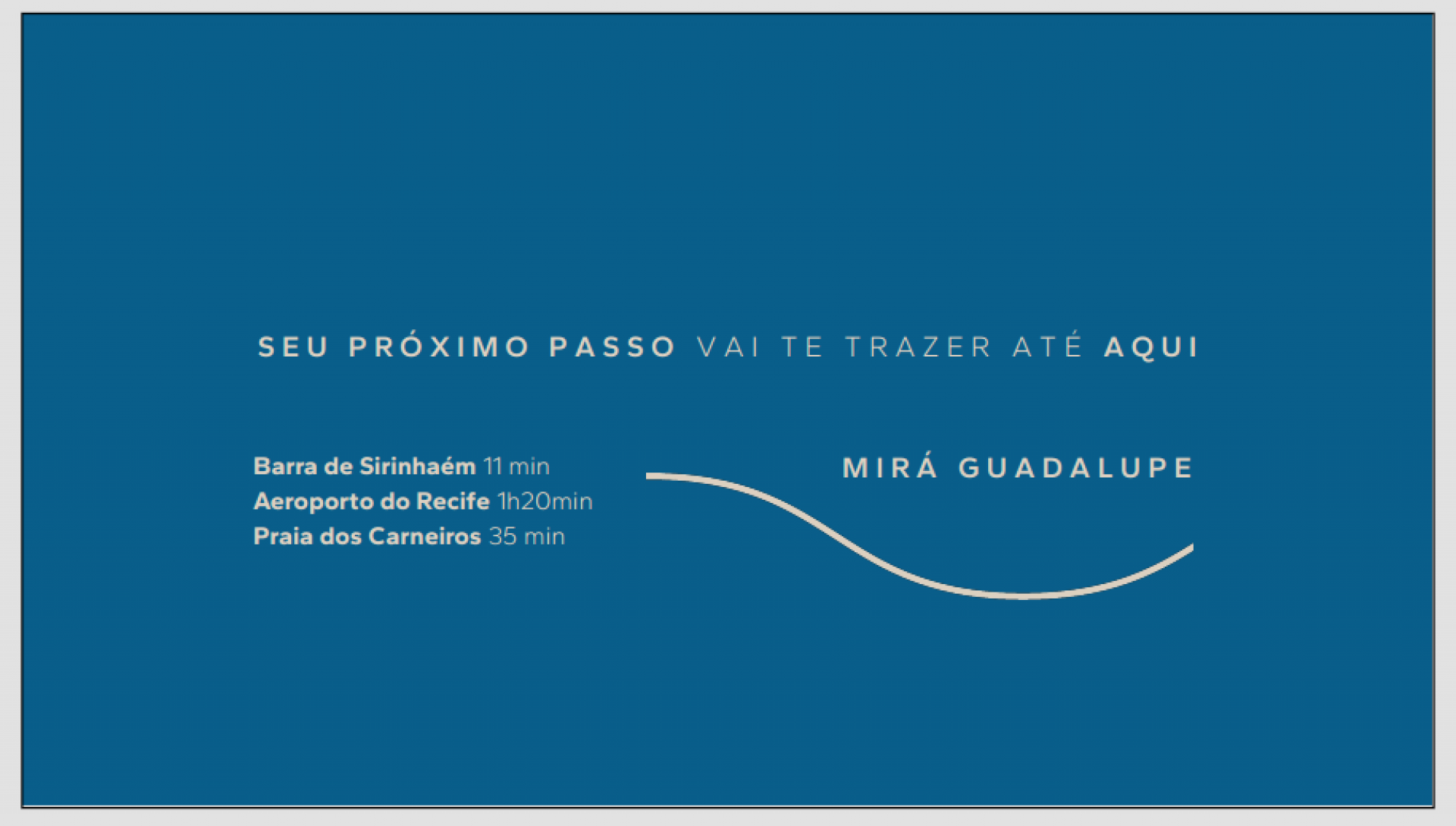 SEU PRÓXIMO PASSO VAI TE TRAZER ATÉ AQUI

Barra de Sirinhaém 11 min
Aeroporto do Recife 1h20min
Praia dos Carneiros 35 min

MIRÁ GUADALUPE